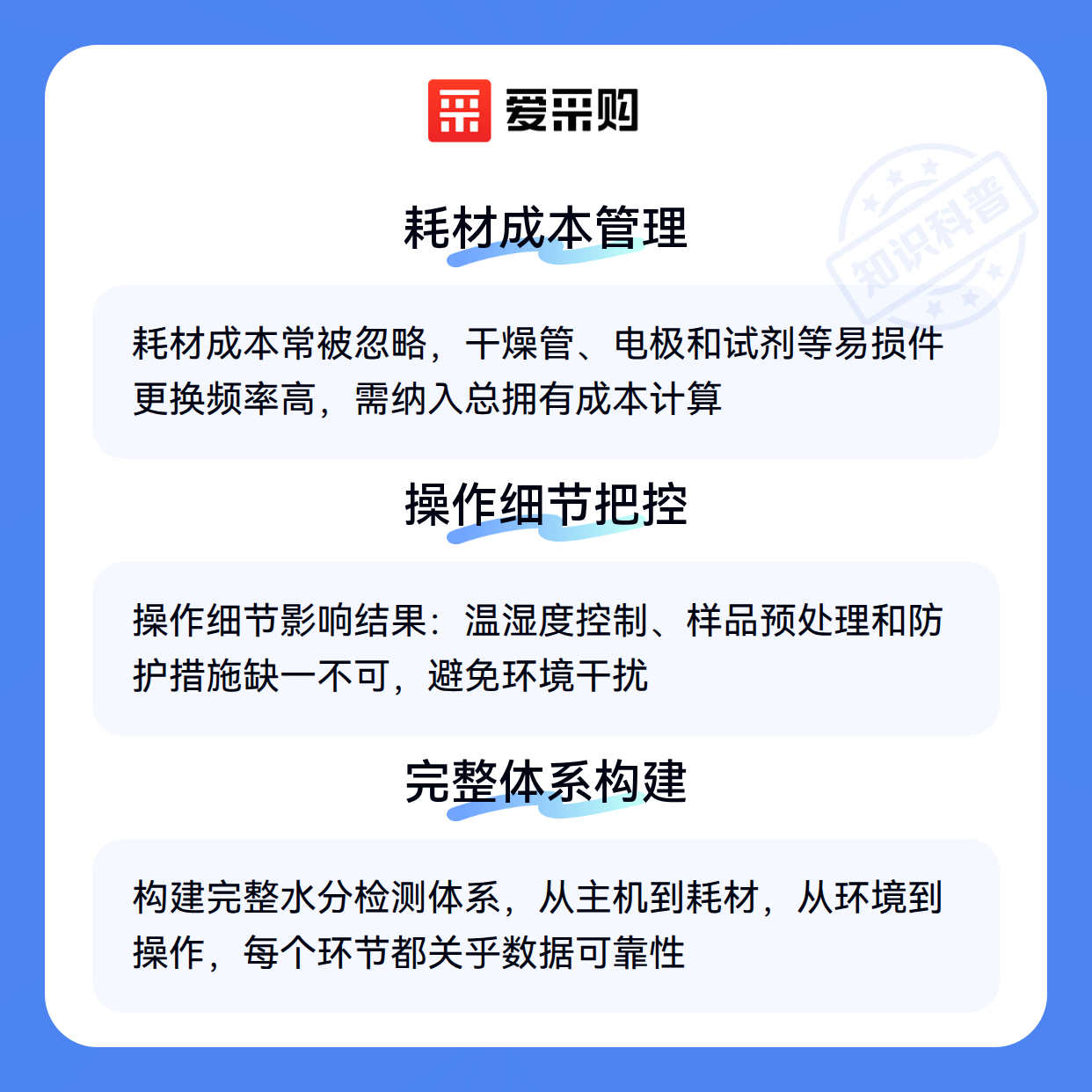 爱采购

耗材成本管理

耗材成本常被忽略，干燥管、电极和试剂等易损件更换频率高，需纳入总拥有成本计算

操作细节把控

操作细节影响结果：温湿度控制、样品预处理和防护措施缺一不可，避免环境干扰

完整体系构建

构建完整水分检测体系，从主机到耗材，从环境到操作，每个环节都关乎数据可靠性

知识科普